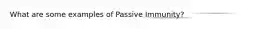 What are some examples of Passive Immunity?